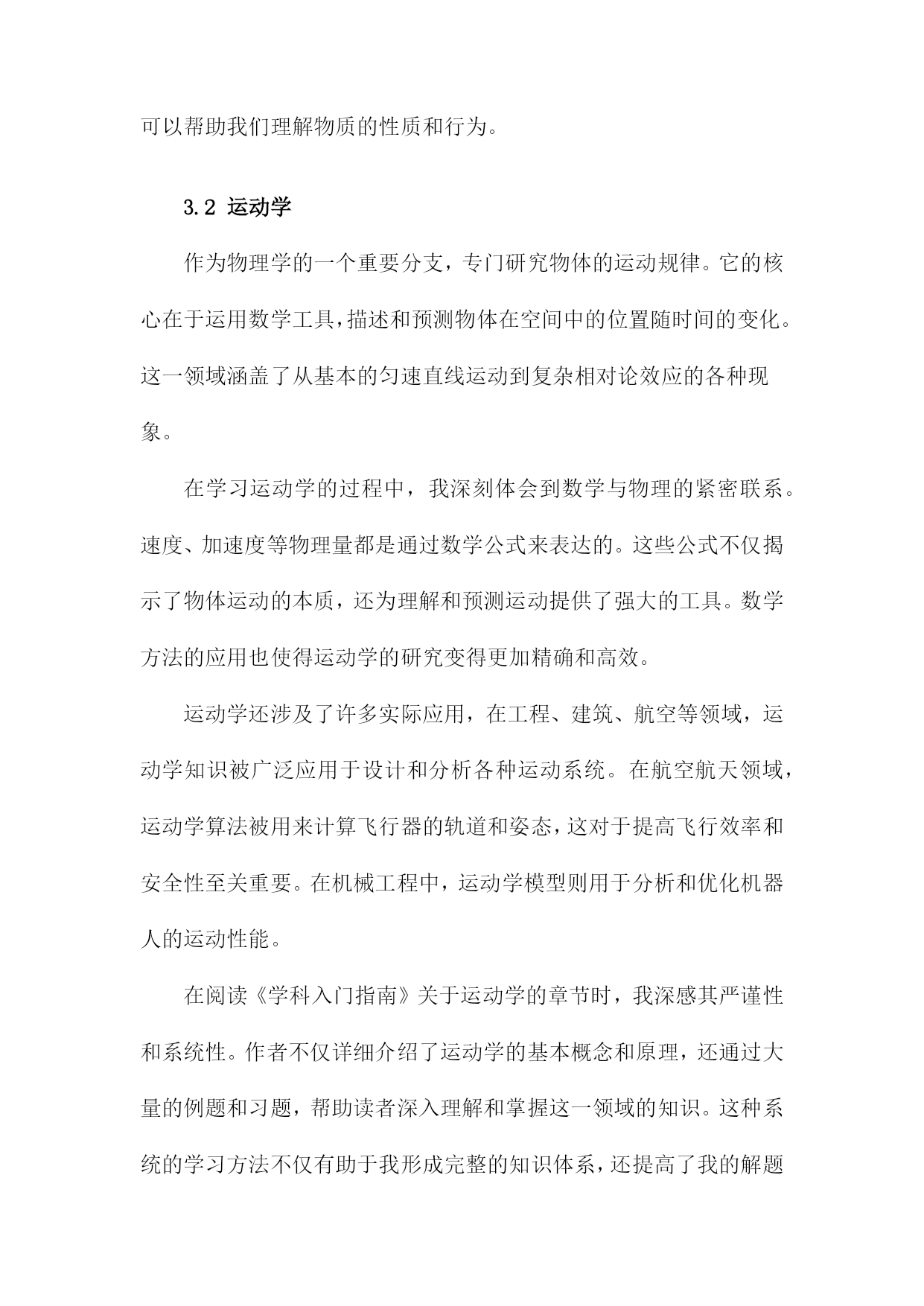 可以帮助我们理解物质的性质和行为。

3.2 运动学

作为物理学的一个重要分支，专门研究物体的运动规律。它的核心在于运用数学工具，描述和预测物体在空间中的位置随时间的变化。这一领域涵盖了从基本的匀速直线运动到复杂相对论效应的各种现象。

在学习运动学的过程中，我深刻体会到数学与物理的紧密联系。速度、加速度等物理量都是通过数学公式来表达的。这些公式不仅揭示了物体运动的本质，还为理解和预测运动提供了强大的工具。数学方法的应用也使得运动学的研究变得更加精确和高效。

运动学还涉及了许多实际应用，在工程、建筑、航空等领域，运动学知识被广泛应用于设计和分析各种运动系统。在航空航天领域，运动学算法被用来计算飞行器的轨道和姿态，这对于提高飞行效率和安全性至关重要。在机械工程中，运动学模型则用于分析和优化机器人的运动性能。

在阅读《学科入门指南》关于运动学的章节时，我深感其严谨性和系统性。作者不仅详细介绍了运动学的基本概念和原理，还通过大量的例题和习题，帮助读者深入理解和掌握这一领域的知识。这种系统的学习方法不仅有助于我形成完整的知识体系，还提高了我的解题